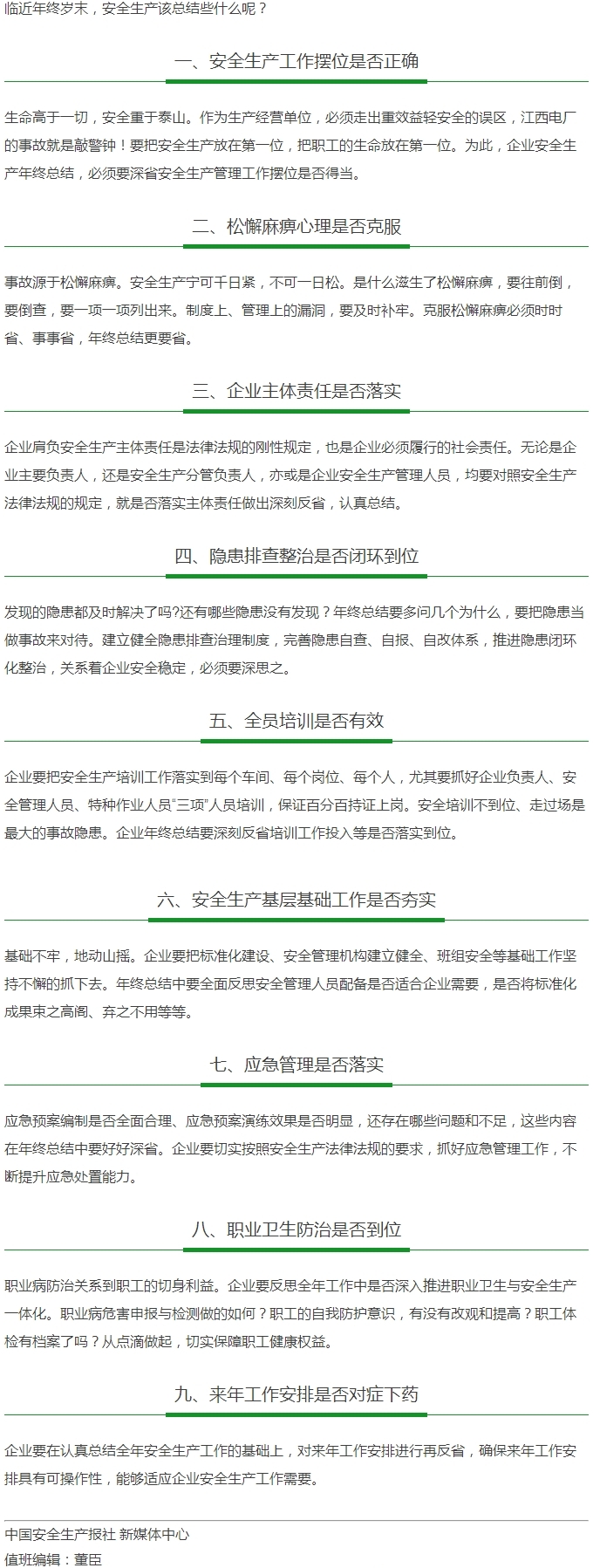 临近年终岁末，安全生产该总结些什么呢？

一、安全生产工作摆位是否正确

生命高于一切，安全重于泰山。作为生产经营单位，必须走出重效益轻安全的误区，江西电厂的事故就是敲警钟！要把安全生产放在第一位，把职工的生命放在第一位。为此，企业安全生产年终总结，必须要深省安全生产管理工作摆位是否得当。

二、松懈麻痹心理是否克服

事故源于松懈麻痹。安全生产宁可千日紧，不可一日松。是什么滋生了松懈麻痹，要往前倒，要倒查，要一项一项列出来。制度上、管理上的漏洞，要及时补牢。克服松懈麻痹必须时时省、事事省，年终总结更要省。

三、企业主体责任是否落实

企业肩负安全生产主体责任是法律法规的刚性规定，也是企业必须履行的社会责任。无论是企业主要负责人，还是安全生产分管负责人，亦或是企业安全生产管理人员，均要对照安全生产法律法规的规定，就是否落实主体责任做出深刻反省，认真总结。

四、隐患排查整治是否闭环到位

发现的隐患都及时解决了吗?还有哪些隐患没有发现？年终总结要多问几个为什么，要把隐患当做事故来对待。建立健全隐患排查治理制度，完善隐患自查、自报、自改体系，推进隐患闭环化整治，关系着企业安全稳定，必须要深思之。

五、全员培训是否有效

企业要把安全生产培训工作落实到每个车间、每个岗位、每个人，尤其要抓好企业负责人、安全管理人员、特种作业人员“三项”人员培训，保证百分百持证上岗。安全培训不到位、走过场是最大的事故隐患。企业年终总结要深刻反省培训工作投入等是否落实到位。

六、安全生产基层基础工作是否夯实

基础不牢，地动山摇。企业要把标准化建设、安全管理机构建立健全、班组安全等基础工作坚持不懈的抓下去。年终总结中要全面反思安全管理人员配备是否适合企业需要，是否将标准化成果束之高阁、弃之不用等等。

七、应急管理是否落实

应急预案编制是否全面合理、应急预案演练效果是否明显，还存在哪些问题和不足，这些内容在年终总结中要好好深省。企业要切实按照安全生产法律法规的要求，抓好应急管理工作，不断提升应急处置能力。

八、职业卫生防治是否到位

职业病防治关系到职工的切身利益。企业要反思全年工作中是否深入推进职业卫生与安全生产一体化。职业病危害申报与检测做的如何？职工的自我防护意识，有没有改观和提高？职工体检有档案了吗？从点滴做起，切实保障职工健康权益。

九、来年工作安排是否对症下药

企业要在认真总结全年安全生产工作的基础上，对来年工作安排进行再反省，确保来年工作安排具有可操作性，能够适应企业安全生产工作需要。

中国安全生产报社 新媒体中心
值班编辑：董臣